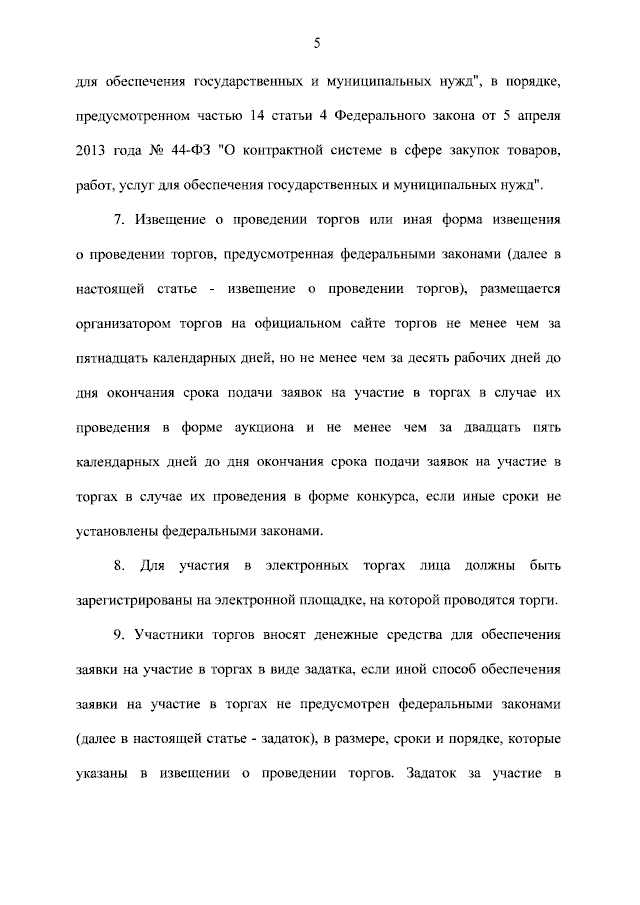 5

для обеспечения государственных и муниципальных нужд", в порядке, предусмотренном частью 14 статьи 4 Федерального закона от 5 апреля 2013 года № 44-ФЗ "О контрактной системе в сфере закупок товаров, работ, услуг для обеспечения государственных и муниципальных нужд".

7. Извещение о проведении торгов или иная форма извещения о проведении торгов, предусмотренная федеральными законами (далее в настоящей статье - извещение о проведении торгов), размещается организатором торгов на официальном сайте торгов не менее чем за пятнадцать календарных дней, но не менее чем за десять рабочих дней до дня окончания срока подачи заявок на участие в торгах в случае их проведения в форме аукциона и не менее чем за двадцать пять календарных дней до дня окончания срока подачи заявок на участие в торгах в случае их проведения в форме конкурса, если иные сроки не установлены федеральными законами.

8. Для участия в электронных торгах лица должны быть зарегистрированы на электронной площадке, на которой проводятся торги.

9. Участники торгов вносят денежные средства для обеспечения заявки на участие в торгах в виде задатка, если иной способ обеспечения заявки на участие в торгах не предусмотрен федеральными законами (далее в настоящей статье - задаток), в размере, сроки и порядке, которые указаны в извещении о проведении торгов. Задаток за участие в